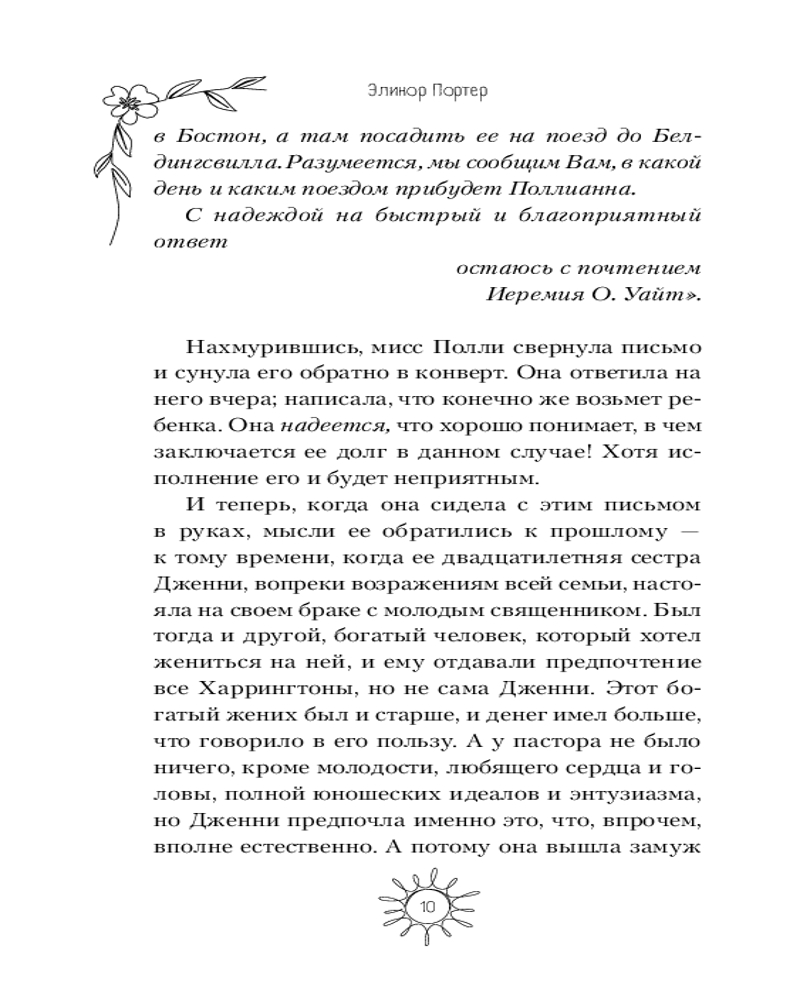 Элинор Портер

в Бостон, а там посадить ее на поезд до Белдингсвилла. Разумеется, мы сообщим Вам, в какой день и каким поездом прибудет Поллианна.

С надеждой на быстрый и благоприятный ответ

остаюсь с почтением
Иеремия О. Уайт».

Нахмурившись, мисс Полли свернула письмо и сунула его обратно в конверт. Она ответила на него вчера; написала, что конечно же возьмет ребенка. Она надеется, что хорошо понимает, в чем заключается ее долг в данном случае! Хотя исполнение его и будет неприятным.

И теперь, когда она сидела с этим письмом в руках, мысли ее обратились к прошлому — к тому времени, когда ее двадцатилетняя сестра Дженни, вопреки возражениям всей семьи, настояла на своем браке с молодым священником. Был тогда и другой, богатый человек, который хотел жениться на ней, и ему отдавали предпочтение все Харрингтоны, но не сама Дженни. Этот богатый жених был и старше, и денег имел больше, что говорило в его пользу. А у пастора не было ничего, кроме молодости, любящего сердца и головы, полной юношеских идеалов и энтузиазма, но Дженни предпочла именно это, что, впрочем, вполне естественно. А потому она вышла замуж

10